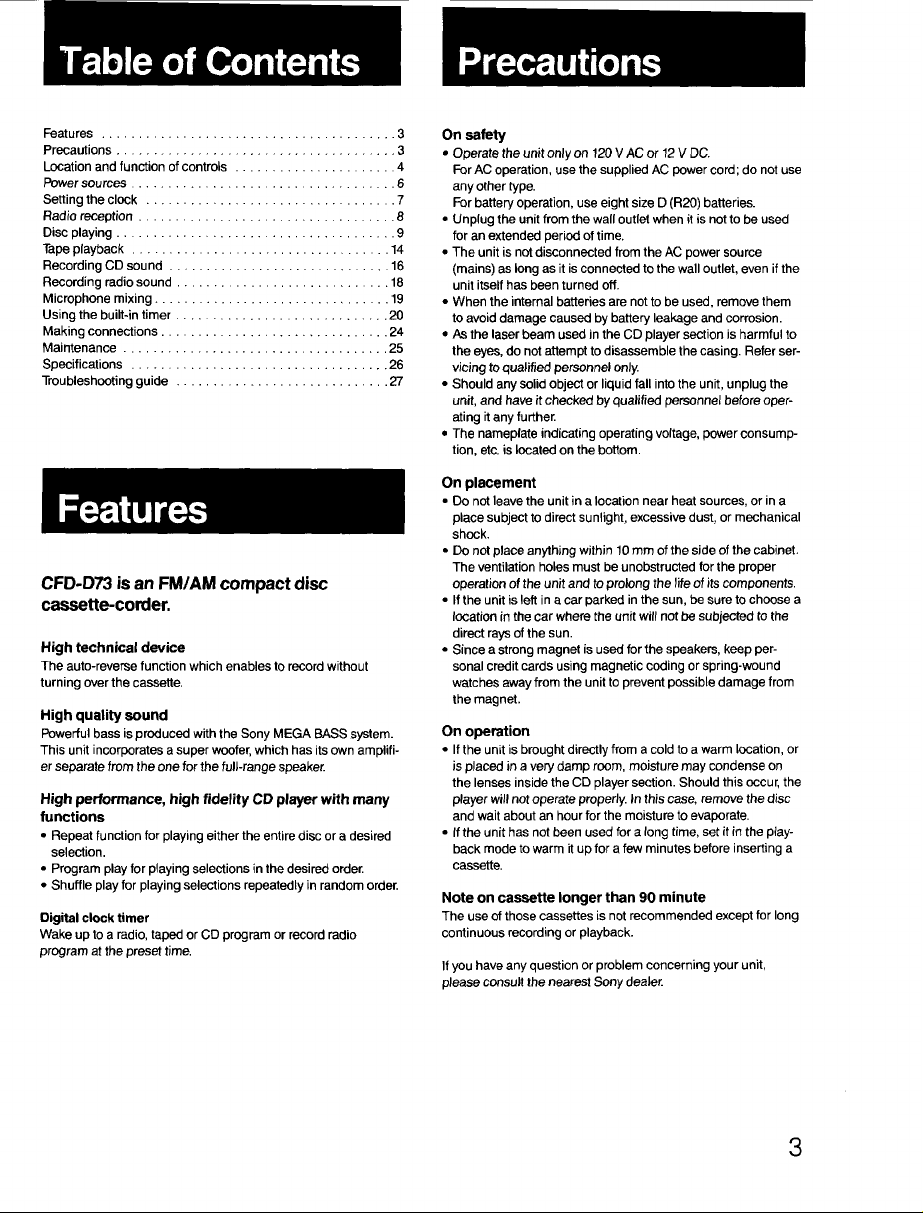 Table of Contents

Features 3
Precautions 3
Location and function of controls 4
Power sources 6
Setting the clock 7
Radio reception 8
Disc playing 9
Tape playback 14
Recording CD sound 16
Recording radio sound 18
Microphone mixing 19
Using the built-in timer 20
Making connections 24
Maintenance 25
Specifications 26
Troubleshooting guide 27

Features

CFD-D73 is an FM/AM compact disc cassette-corder.

High technical device
The auto-reverse function which enables to record without turning over the cassette.

High quality sound
Powerful bass is produced with the Sony MEGA BASS system. This unit incorporates a super woofer, which has its own amplifier separate from the one for the full-range speaker.

High performance, high fidelity CD player with many functions
• Repeat function for playing either the entire disc or a desired selection.
• Program play for playing selections in the desired order.
• Shuffle play for playing selections repeatedly in random order.

Digital clock timer
Wake up to a radio, taped or CD program or record radio program at the preset time.

Precautions

On safety
• Operate the unit only on 120 V AC or 12 V DC.
For AC operation, use the supplied AC power cord; do not use any other type.
For battery operation, use eight size D (R20) batteries.
• Unplug the unit from the wall outlet when it is not to be used for an extended period of time.
• The unit is not disconnected from the AC power source (mains) as long as it is connected to the wall outlet, even if the unit itself has been turned off.
• When the internal batteries are not to be used, remove them to avoid damage caused by battery leakage and corrosion.
• As the laser beam used in the CD player section is harmful to the eyes, do not attempt to disassemble the casing. Refer servicing to qualified personnel only.
• Should any solid object or liquid fall into the unit, unplug the unit, and have it checked by qualified personnel before operating it any further.
• The nameplate indicating operating voltage, power consumption, etc. is located on the bottom.

On placement
• Do not leave the unit in a location near heat sources, or in a place subject to direct sunlight, excessive dust, or mechanical shock.
• Do not place anything within 10 mm of the side of the cabinet. The ventilation holes must be unobstructed for the proper operation of the unit and to prolong the life of its components.
• If the unit is left in a car parked in the sun, be sure to choose a location in the car where the unit will not be subjected to the direct rays of the sun.
• Since a strong magnet is used for the speakers, keep personal credit cards using magnetic coding or spring-wound watches away from the unit to prevent possible damage from the magnet.

On operation
• If the unit is brought directly from a cold to a warm location, or is placed in a very damp room, moisture may condense on the lenses inside the CD player section. Should this occur, the player will not operate properly. In this case, remove the disc and wait about an hour for the moisture to evaporate.
• If the unit has not been used for a long time, set it in the playback mode to warm it up for a few minutes before inserting a cassette.

Note on cassette longer than 90 minute
The use of those cassettes is not recommended except for long continuous recording or playback.

If you have any question or problem concerning your unit, please consult the nearest Sony dealer.

3